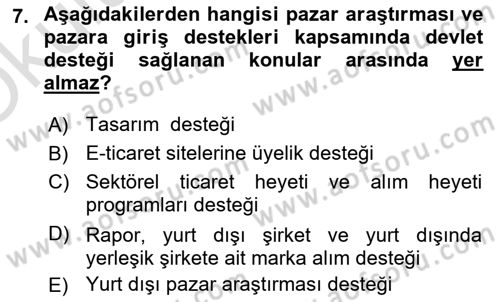 7. Aşağıdakilerden hangisi pazar araştırması ve pazara giriş destekleri kapsamında devlet desteği sağlanan konular arasında yer almaz?

A) Tasarım desteği
B) E-ticaret sitelerine üyelik desteği
C) Sektörel ticaret heyeti ve alım heyeti programları desteği
D) Rapor, yurt dışı şirket ve yurt dışında yerleşik şirkete ait marka alım desteği
E) Yurt dışı pazar araştırması desteği

www.aofsoru.com